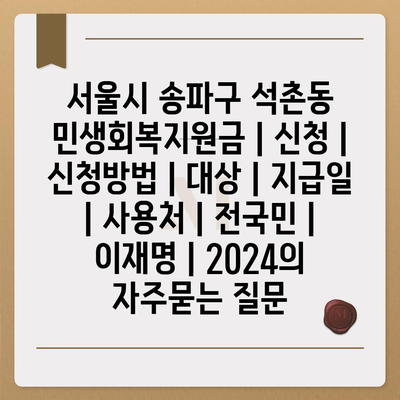 서울시 송파구 석촌동 민생회복지원금 | 신청 | 신청방법 | 대상 | 지급일 | 사용처 | 전국민 | 이재명 | 2024의 자주묻는 질문